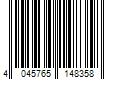 4 045765 148358